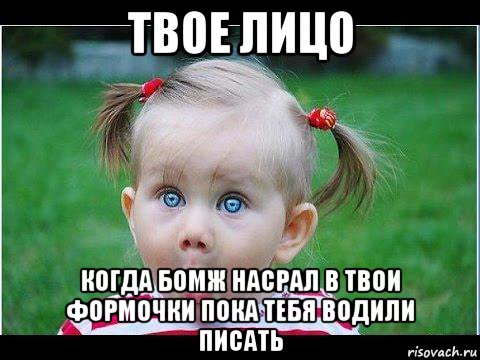 ТВОЕ ЛИЦО

КОГДА БОМЖ НАСРАЛ В ТВОИ ФОРМОЧКИ ПОКА ТЕБЯ ВОДИЛИ ПИСАТЬ

risovach.ru